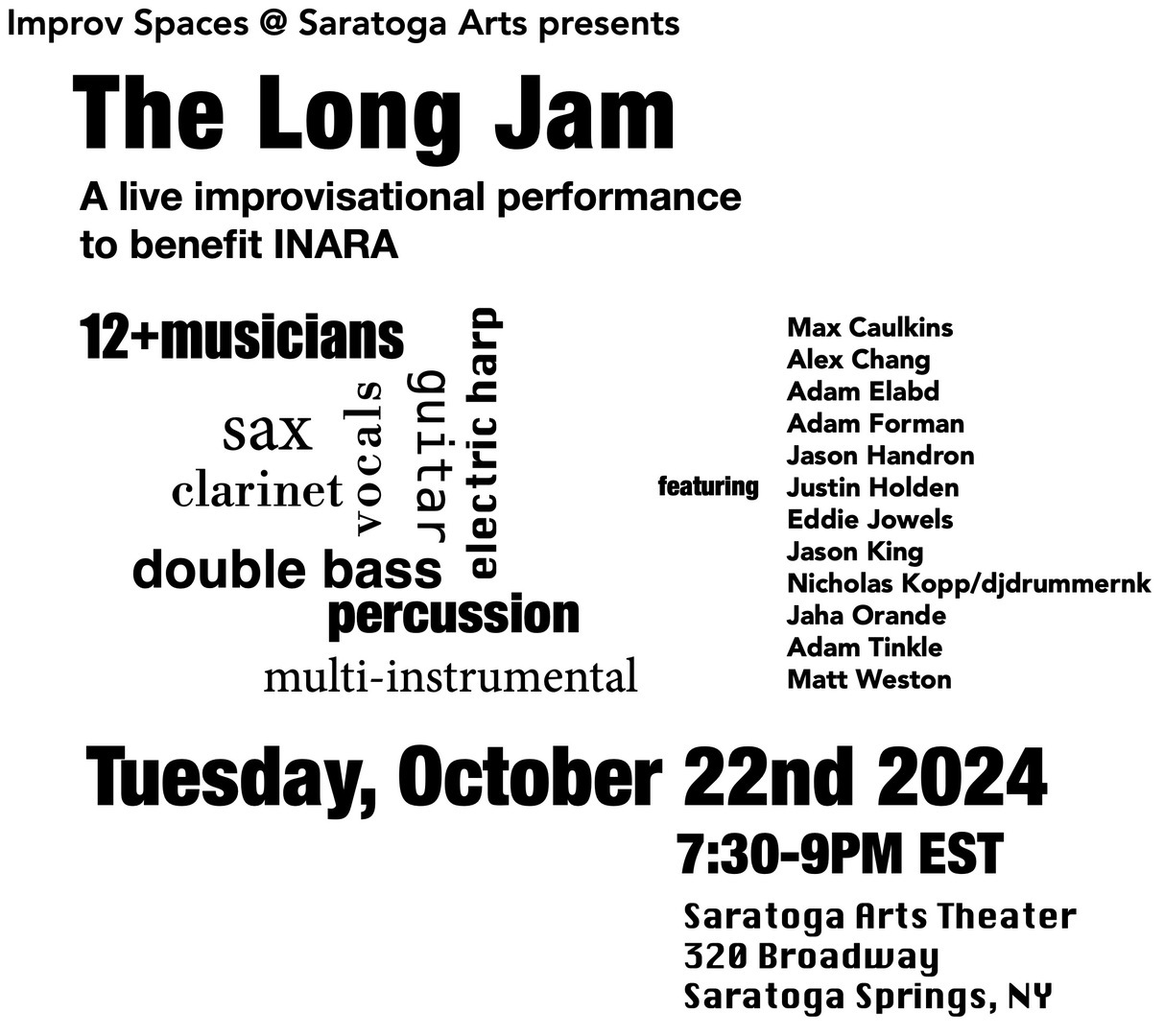 Improv Spaces @ Saratoga Arts presents

The Long Jam

A live improvisational performance to benefit INARA

12+musicians

sax

clarinet

vocals

guitar

electric harp

double bass

percussion

multi-instrumental

featuring

Max Caulkins
Alex Chang
Adam Elabd
Adam Forman
Jason Handron
Justin Holden
Eddie Jowels
Jason King
Nicholas Kopp/djdrummernk
Jaha Orande
Adam Tinkle
Matt Weston

Tuesday, October 22nd 2024

7:30-9PM EST

Saratoga Arts Theater
320 Broadway
Saratoga Springs, NY